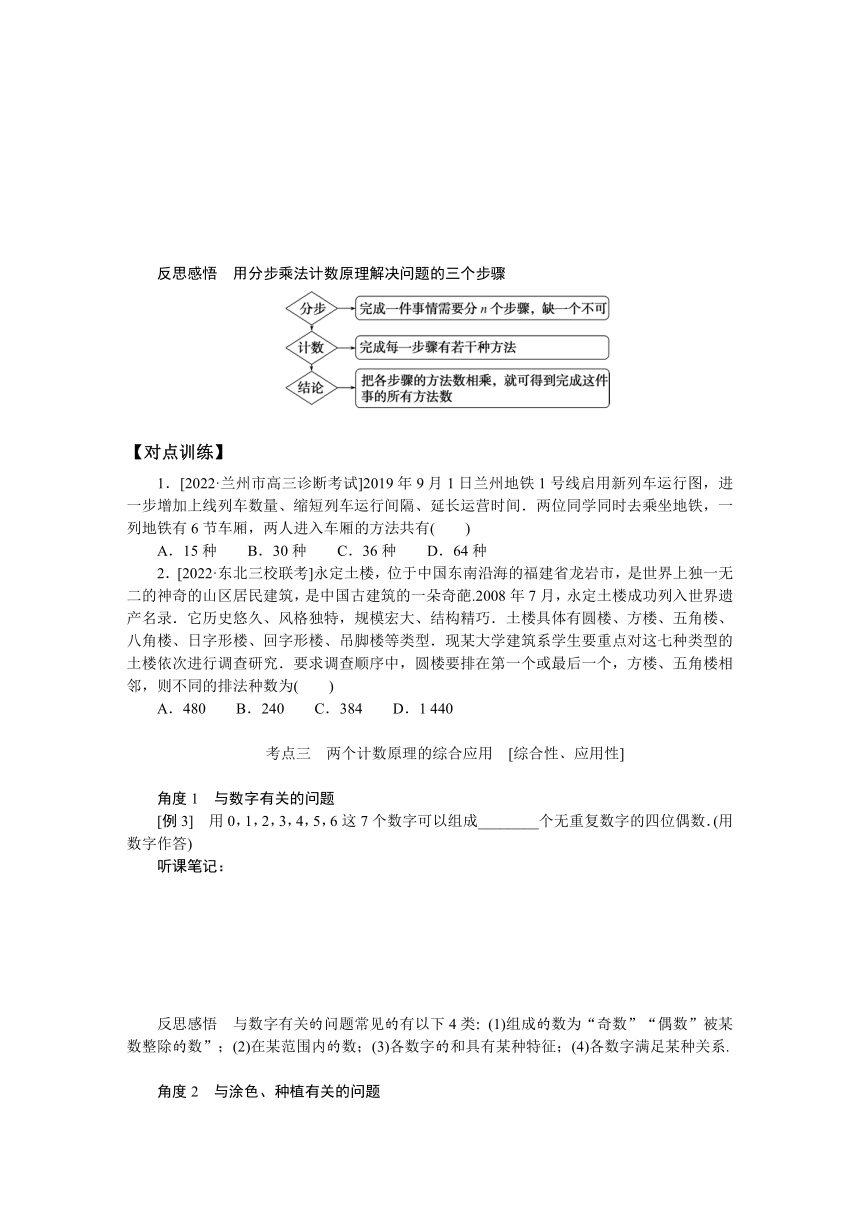 反思感悟　用分步乘法计数原理解决问题的三个步骤

分步 完成一件事情需要分 $n$ 个步骤，缺一个不可

计数 完成每一步骤有若干种方法

结论 把各步骤的方法数相乘，就可得到完成这件事的所有方法数

【对点训练】

1．[2022·兰州市高三诊断考试]2019 年 9 月 1 日兰州地铁 1 号线启用新列车运行图，进一步增加上线列车数量、缩短列车运行间隔、延长运营时间．两位同学同时去乘坐地铁，一列地铁有 6 节车厢，两人进入车厢的方法共有(　　)

A．15 种　　B．30 种　　C．36 种　　D．64 种

2．[2022·东北三校联考]永定土楼，位于中国东南沿海的福建省龙岩市，是世界上独一无二的神奇的山区居民建筑，是中国古建筑的一朵奇葩.2008 年 7 月，永定土楼成功列入世界遗产名录．它历史悠久、风格独特，规模宏大、结构精巧．土楼具体有圆楼、方楼、五角楼、八角楼、日字形楼、回字形楼、吊脚楼等类型．现某大学建筑系学生要重点对这七种类型的土楼依次进行调查研究．要求调查顺序中，圆楼要排在第一个或最后一个，方楼、五角楼相邻，则不同的排法种数为(　　)

A．480　　B．240　　C．384　　D．1 440

考点三　两个计数原理的综合应用　[综合性、应用性]

角度 1　与数字有关的问题

[例 3]　用 0，1，2，3，4，5，6 这 7 个数字可以组成________个无重复数字的四位偶数．(用数字作答)

听课笔记：

反思感悟　与数字有关的问题常见的有以下 4 类：(1)组成的数为“奇数”“偶数”被某数整除的数”；(2)在某范围内的数；(3)各数字的和具有某种特征；(4)各数字满足某种关系.

角度 2　与涂色、种植有关的问题